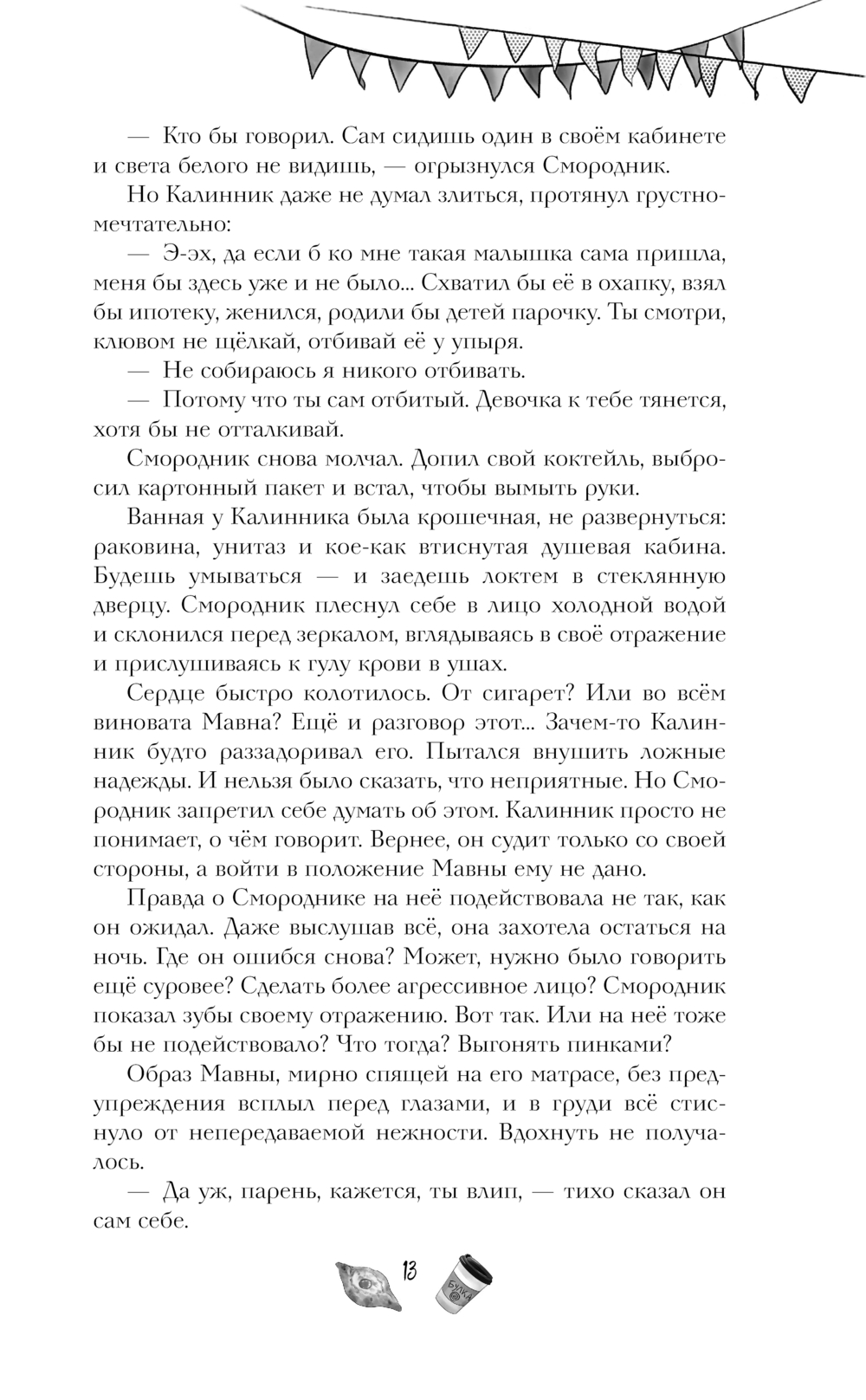 — Кто бы говорил. Сам сидишь один в своём кабинете и света белого не видишь, — огрызнулся Смородник.

Но Калинник даже не думал злиться, протянул грустно-мечтательно:

— Э-эх, да если б ко мне такая малышка сама пришла, меня бы здесь уже и не было... Схватил бы её в охапку, взял бы ипотеку, женился, родили бы детей парочку. Ты смотри, клювом не щёлкай, отбивай её у упыря.

— Не собираюсь я никого отбивать.

— Потому что ты сам отбитый. Девочка к тебе тянется, хотя бы не отталкивай.

Смородник снова молчал. Допил свой коктейль, выбросил картонный пакет и встал, чтобы вымыть руки.

Ванная у Калинника была крошечная, не развернуться: раковина, унитаз и кое-как втиснутая душевая кабина. Будешь умываться — и заедешь локтем в стеклянную дверцу. Смородник плеснул себе в лицо холодной водой и склонился перед зеркалом, вглядываясь в своё отражение и прислушиваясь к гулу крови в ушах.

Сердце быстро колотилось. От сигарет? Или во всём виновата Мавна? Ещё и разговор этот... Зачем-то Калинник будто раззадоривал его. Пытался внушить ложные надежды. И нельзя было сказать, что неприятные. Но Смородник запретил себе думать об этом. Калинник просто не понимает, о чём говорит. Вернее, он судит только со своей стороны, а войти в положение Мавны ему не дано.

Правда о Смороднике на неё подействовала не так, как он ожидал. Даже выслушав всё, она захотела остаться на ночь. Где он ошибся снова? Может, нужно было говорить ещё суровее? Сделать более агрессивное лицо? Смородник показал зубы своему отражению. Вот так. Или на неё тоже бы не подействовало? Что тогда? Выгонять пинками?

Образ Мавны, мирно спящей на его матрасе, без предупреждения всплыл перед глазами, и в груди всё стиснуло от непередаваемой нежности. Вдохнуть не получалось.

— Да уж, парень, кажется, ты влип, — тихо сказал он сам себе.

13

БУЛКА